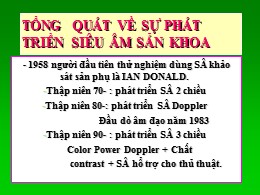 TỔNG QUÁT VỀ SỰ PHÁT TRIỂN SIÊU ÂM SẢN KHOA

- 1958 người đầu tiên thử nghiệm dùng SÂ khảo sát sản phụ là IAN DONALD.

-Thập niên 70- : phát triển SÂ 2 chiều

-Thập niên 80-: phát triển SÂ Doppler

Đầu dò âm đạo năm 1983

-Thập niên 90- : phát triển SÂ 3 chiều

Color Power Doppler + Chất contrast + SÂ hỗ trợ cho thủ thuật.